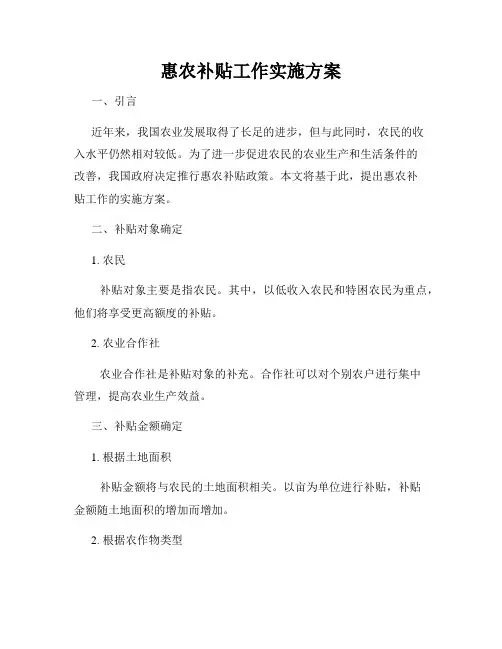 惠农补贴工作实施方案

一、引言

近年来，我国农业发展取得了长足的进步，但与此同时，农民的收入水平仍然相对较低。为了进一步促进农民的农业生产和生活条件的改善，我国政府决定推行惠农补贴政策。本文将基于此，提出惠农补贴工作的实施方案。

二、补贴对象确定

1. 农民

补贴对象主要是指农民。其中，以低收入农民和特困农民为重点，他们将享受更高额度的补贴。

2. 农业合作社

农业合作社是补贴对象的补充。合作社可以对个别农户进行集中管理，提高农业生产效益。

三、补贴金额确定

1. 根据土地面积

补贴金额将与农民的土地面积相关。以亩为单位进行补贴，补贴金额随土地面积的增加而增加。

2. 根据农作物类型